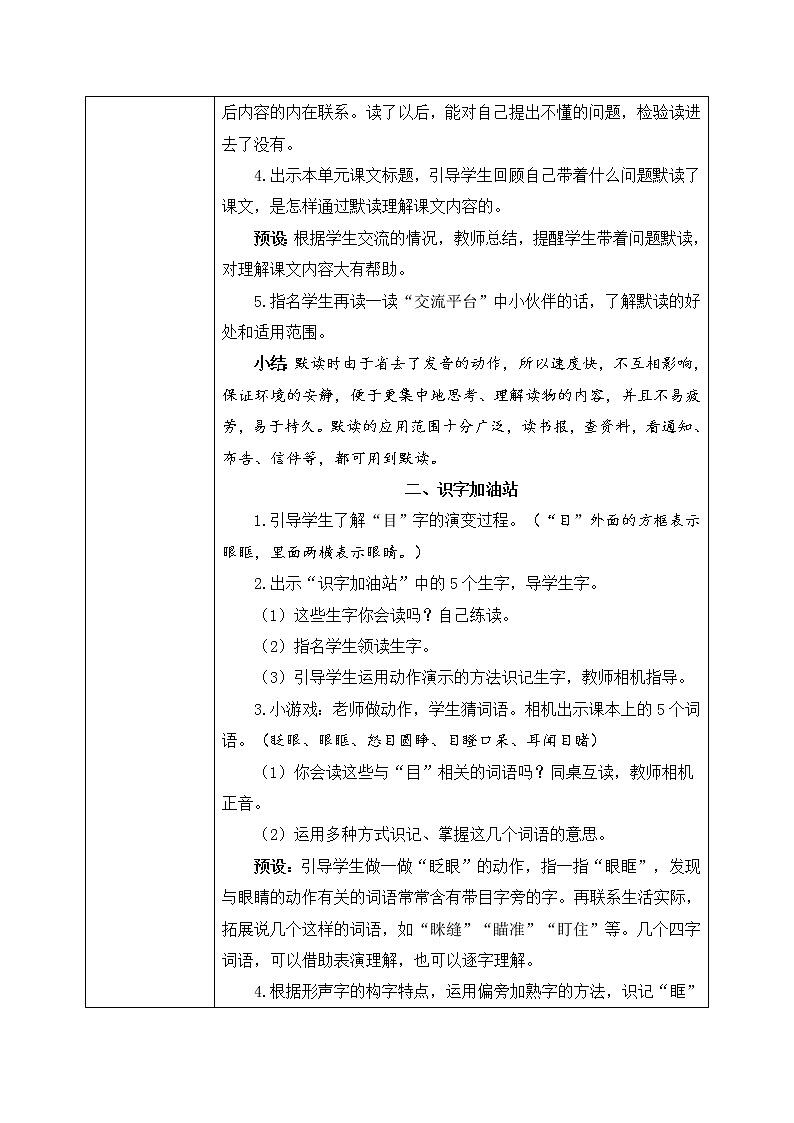 后内容的内在联系。读了以后，能对自己提出不懂的问题，检验读进去了没有。

4.出示本单元课文标题，引导学生回顾自己带着什么问题默读了课文，是怎样通过默读理解课文内容的。

预设 根据学生交流的情况，教师总结，提醒学生带着问题默读，对理解课文内容大有帮助。

5.指名学生再读一读“交流平台”中小伙伴的话，了解默读的好处和适用范围。

小结 默读时由于省去了发音的动作，所以速度快，不互相影响，保证环境的安静，便于更集中地思考、理解读物的内容，并且不易疲劳，易于持久。默读的应用范围十分广泛，读书报，查资料，看通知、布告、信件等，都可用到默读。

二、识字加油站

1.引导学生了解“目”字的演变过程。（“目”外面的方框表示眼眶，里面两横表示眼睛。）

2.出示“识字加油站”中的5个生字，导学生字。

（1）这些生字你会读吗？自己练读。

（2）指名学生领读生字。

（3）引导学生运用动作演示的方法识记生字，教师相机指导。

3.小游戏：老师做动作，学生猜词语。相机出示课本上的5个词语。（眨眼、眼眶、怒目圆睁、目瞪口呆、耳闻目睹）

（1）你会读这些与“目”相关的词语吗？同桌互读，教师相机正音。

（2）运用多种方式识记、掌握这几个词语的意思。

预设：引导学生做一做“眨眼”的动作，指一指“眼眶”，发现与眼睛的动作有关的词语常常含有带目字旁的字。再联系生活实际，拓展说几个这样的词语，如“眯缝”“瞄准”“盯住”等。几个四字词语，可以借助表演理解，也可以逐字理解。

4.根据形声字的构字特点，运用偏旁加熟字的方法，识记“眶”